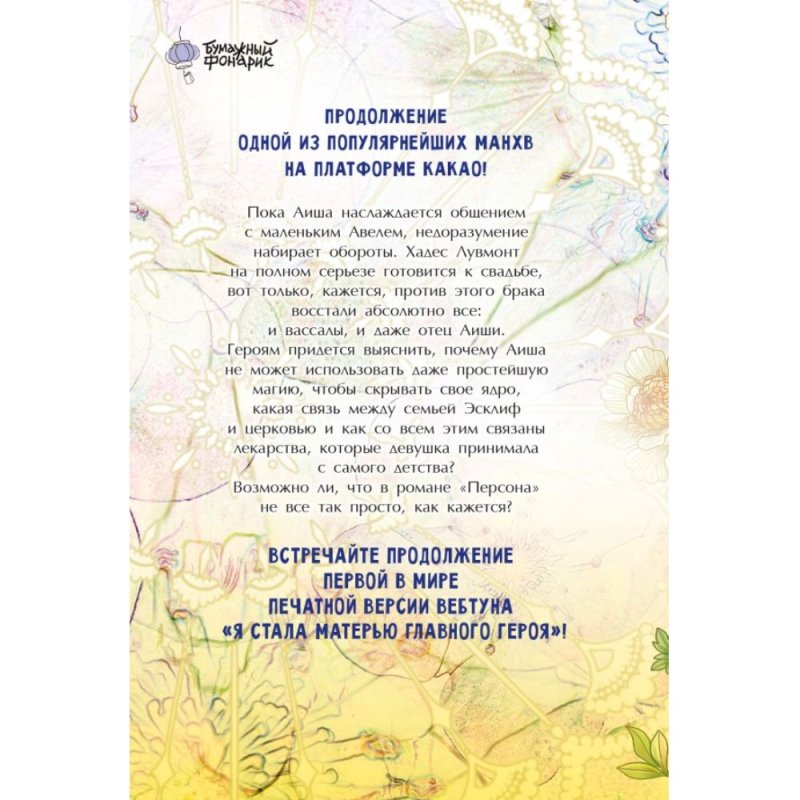 Бумажный фонарик

ПРОДОЛЖЕНИЕ ОДНОЙ ИЗ ПОПУЛЯРНЕЙШИХ МАНХВ НА ПЛАТФОРМЕ КАКАО!

Пока Аиша наслаждается общением с маленьким Авелем, недоразумение набирает обороты. Хадес Лувмонт на полном серьезе готовится к свадьбе, вот только, кажется, против этого брака восстали абсолютно все: и вассалы, и даже отец Аиши. Героям придется выяснить, почему Аиша не может использовать даже простейшую магию, чтобы скрывать свое ядро, какая связь между семьей Эсклиф и церковью и как со всем этим связаны лекарства, которые девушка принимала с самого детства? Возможно ли, что в романе «Персона» не все так просто, как кажется?

ВСТРЕЧАЙТЕ ПРОДОЛЖЕНИЕ ПЕРВОЙ В МИРЕ ПЕЧАТНОЙ ВЕРСИИ ВЕБТУНА «Я СТАЛА МАТЕРЬЮ ГЛАВНОГО ГЕРОЯ»!